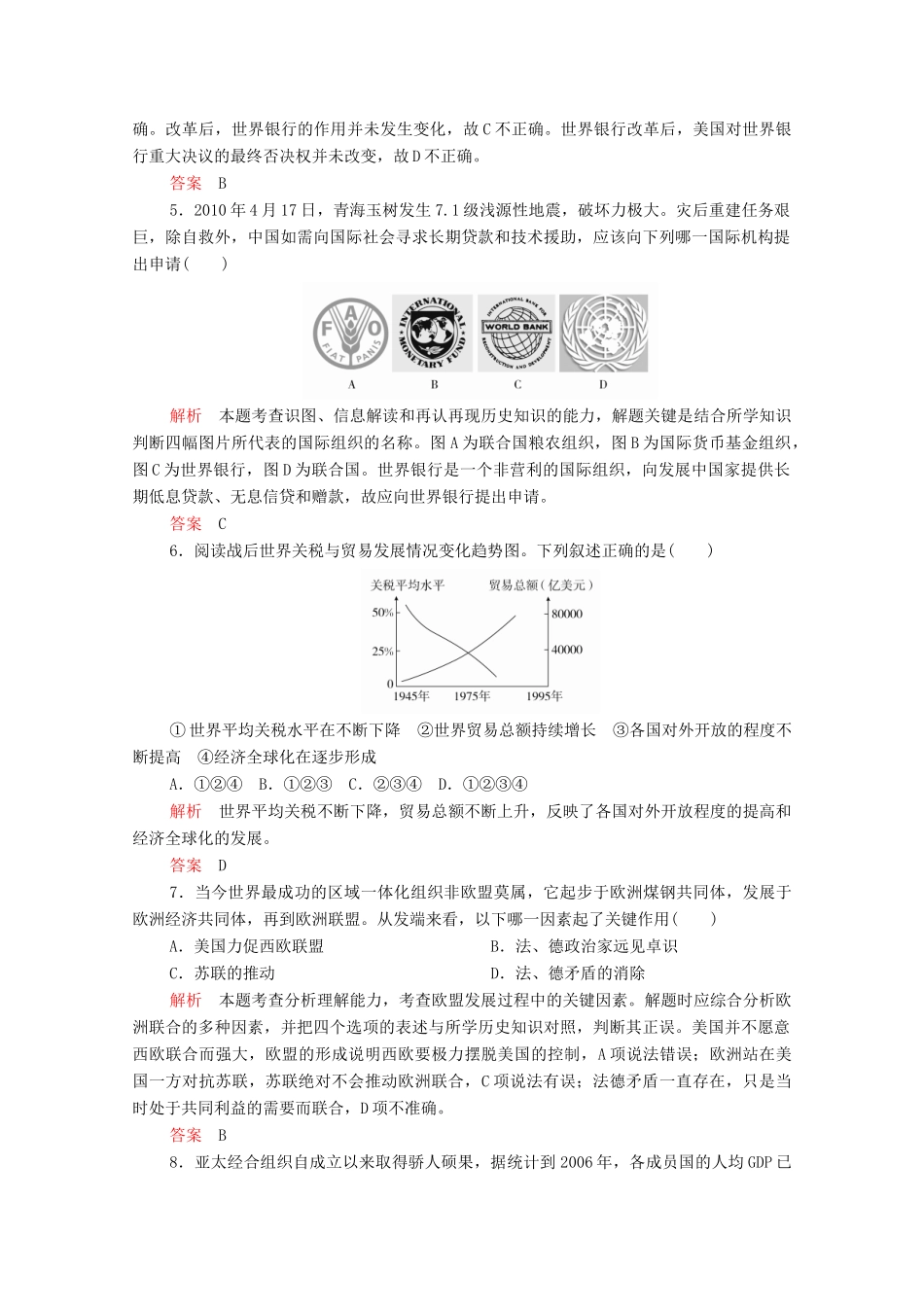 确。改革后，世界银行的作用并未发生变化，故C不正确。世界银行改革后，美国对世界银行重大决议的最终否决权并未改变，故D不正确。

答案 B

5．2010年4月17日，青海玉树发生7.1级浅源性地震，破坏力极大。灾后重建任务艰巨，除自救外，中国如需向国际社会寻求长期贷款和技术援助，应该向下列哪一国际机构提出申请(　　)

FAO FIAT PANIS
INTERNATIONAL MONETARY FUND
INTERNATIONAL BANK FOR RECONSTRUCTION AND DEVELOPMENT WORLD BANK

A　B　C　D

解析 本题考查识图、信息解读和再认再现历史知识的能力，解题关键是结合所学知识判断四幅图片所代表的国际组织的名称。图A为联合国粮农组织，图B为国际货币基金组织，图C为世界银行，图D为联合国。世界银行是一个非营利的国际组织，向发展中国家提供长期低息贷款、无息信贷和赠款，故应向世界银行提出申请。

答案 C

6．阅读战后世界关税与贸易发展情况变化趋势图。下列叙述正确的是(　　)

关税平均水平　贸易总额(亿美元)
50%　25%　0　80000　40000
1945年　1975年　1995年

①世界平均关税水平在不断下降　②世界贸易总额持续增长　③各国对外开放的程度不断提高　④经济全球化在逐步形成

A．①②④　B．①②③　C．②③④　D．①②③④

解析 世界平均关税不断下降，贸易总额不断上升，反映了各国对外开放程度的提高和经济全球化的发展。

答案 D

7．当今世界最成功的区域一体化组织非欧盟莫属，它起步于欧洲煤钢共同体，发展于欧洲经济共同体，再到欧洲联盟。从发端来看，以下哪一因素起了关键作用(　　)

A．美国力促西欧联盟　B．法、德政治家远见卓识

C．苏联的推动　D．法、德矛盾的消除

解析 本题考查分析理解能力，考查欧盟发展过程中的关键因素。解题时应综合分析欧洲联合的多种因素，并把四个选项的表述与所学历史知识对照，判断其正误。美国并不愿意西欧联合而强大，欧盟的形成说明西欧要极力摆脱美国的控制，A项说法错误；欧洲站在美国一方对抗苏联，苏联绝对不会推动欧洲联合，C项说法有误；法德矛盾一直存在，只是当时处于共同利益的需要而联合，D项不准确。

答案 B

8．亚太经合组织自成立以来取得骄人硕果，据统计到2006年，各成员国的人均GDP已